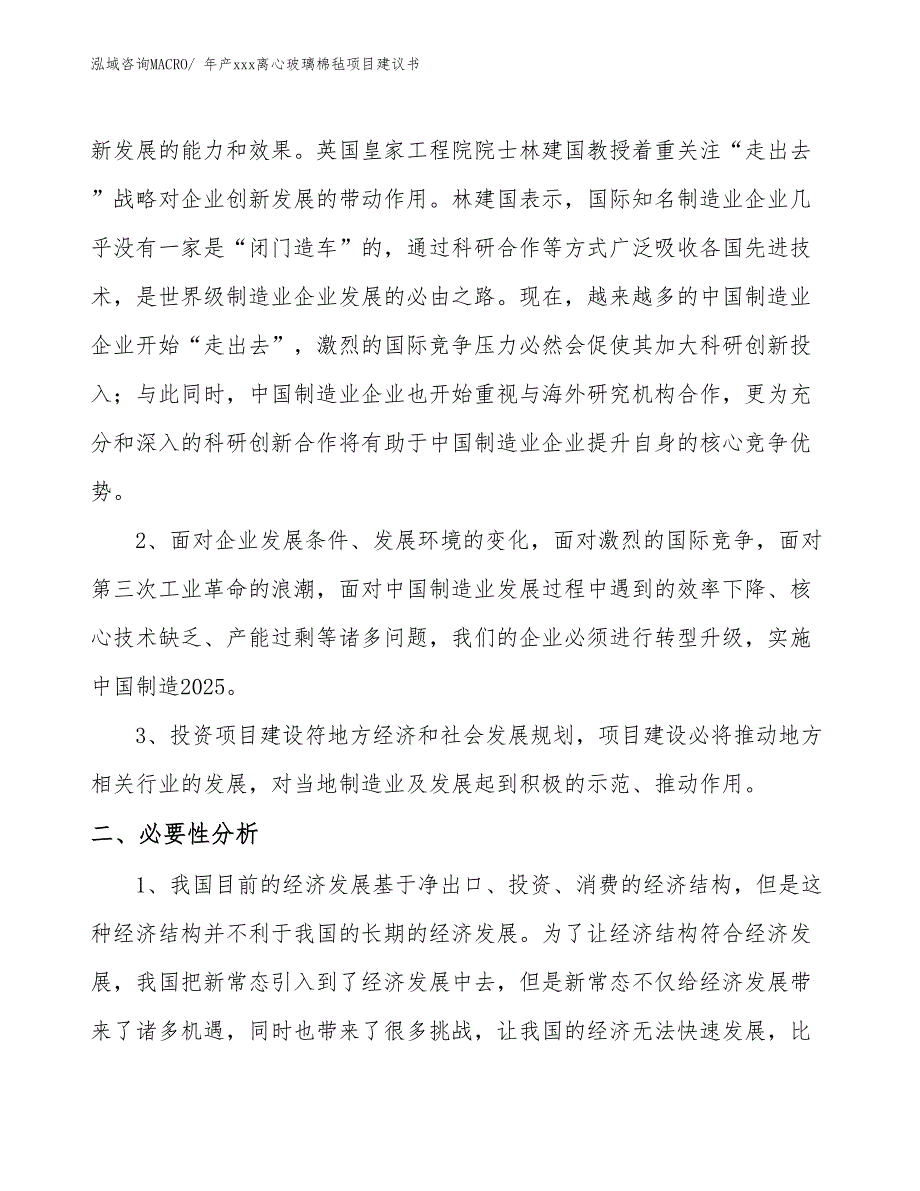 泓域咨询MACRO/ 年产xxx离心玻璃棉毡项目建议书

新发展的能力和效果。英国皇家工程院院士林建国教授着重关注“走出去”战略对企业创新发展的带动作用。林建国表示，国际知名制造业企业几乎没有一家是“闭门造车”的，通过科研合作等方式广泛吸收各国先进技术，是世界级制造业企业发展的必由之路。现在，越来越多的中国制造业企业开始“走出去”，激烈的国际竞争压力必然会促使其加大科研创新投入；与此同时，中国制造业企业也开始重视与海外研究机构合作，更为充分和深入的科研创新合作将有助于中国制造业企业提升自身的核心竞争优势。

2、面对企业发展条件、发展环境的变化，面对激烈的国际竞争，面对第三次工业革命的浪潮，面对中国制造业发展过程中遇到的效率下降、核心技术缺乏、产能过剩等诸多问题，我们的企业必须进行转型升级，实施中国制造2025。

3、投资项目建设符地方经济和社会发展规划，项目建设必将推动地方相关行业的发展，对当地制造业及发展起到积极的示范、推动作用。

二、必要性分析

1、我国目前的经济发展基于净出口、投资、消费的经济结构，但是这种经济结构并不利于我国的长期的经济发展。为了让经济结构符合经济发展，我国把新常态引入到了经济发展中去，但是新常态不仅给经济发展带来了诸多机遇，同时也带来了很多挑战，让我国的经济无法快速发展，比